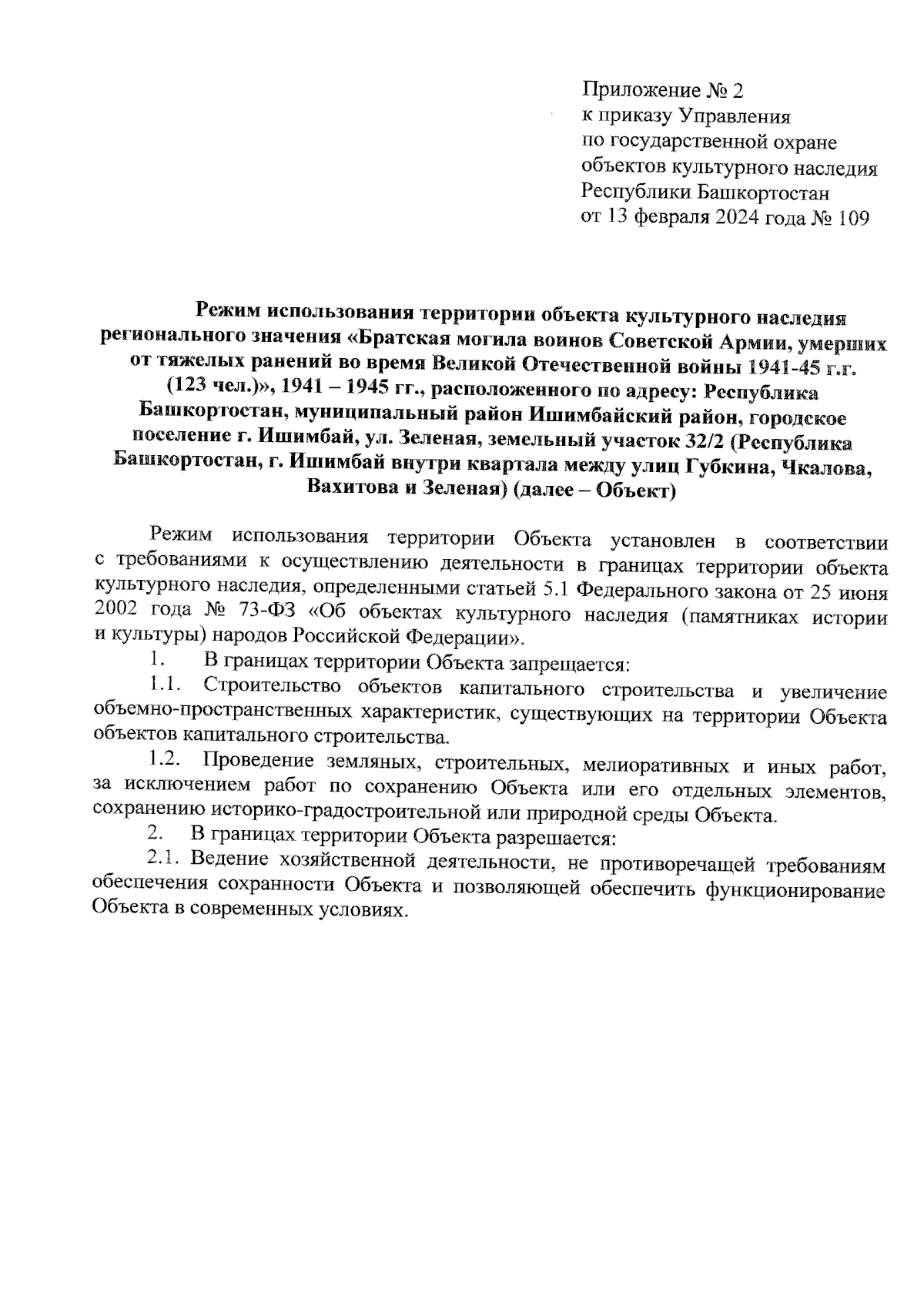 Приложение № 2
к приказу Управления
по государственной охране
объектов культурного наследия
Республики Башкортостан
от 13 февраля 2024 года № 109

Режим использования территории объекта культурного наследия регионального значения «Братская могила воинов Советской Армии, умерших от тяжелых ранений во время Великой Отечественной войны 1941-45 г.г. (123 чел.)», 1941 – 1945 гг., расположенного по адресу: Республика Башкортостан, муниципальный район Ишимбайский район, городское поселение г. Ишимбай, ул. Зеленая, земельный участок 32/2 (Республика Башкортостан, г. Ишимбай внутри квартала между улиц Губкина, Чкалова, Вахитова и Зеленая) (далее – Объект)

Режим использования территории Объекта установлен в соответствии с требованиями к осуществлению деятельности в границах территории объекта культурного наследия, определенными статьей 5.1 Федерального закона от 25 июня 2002 года № 73-ФЗ «Об объектах культурного наследия (памятниках истории и культуры) народов Российской Федерации».

1. В границах территории Объекта запрещается:

1.1. Строительство объектов капитального строительства и увеличение объемно-пространственных характеристик, существующих на территории Объекта объектов капитального строительства.

1.2. Проведение земляных, строительных, мелиоративных и иных работ, за исключением работ по сохранению Объекта или его отдельных элементов, сохранению историко-градостроительной или природной среды Объекта.

2. В границах территории Объекта разрешается:

2.1. Ведение хозяйственной деятельности, не противоречащей требованиям обеспечения сохранности Объекта и позволяющей обеспечить функционирование Объекта в современных условиях.